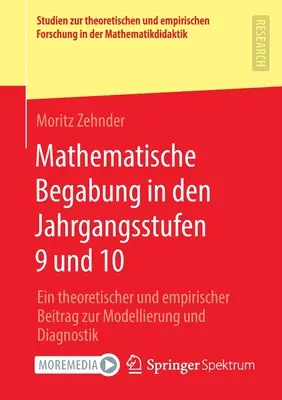 Studien zur theoretischen und empirischen Forschung in der Mathematikdidaktik

RESEARCH

Moritz Zehnder

Mathematische Begabung in den Jahrgangsstufen 9 und 10

Ein theoretischer und empirischer Beitrag zur Modellierung und Diagnostik

MOREMEDIA

Springer Spektrum